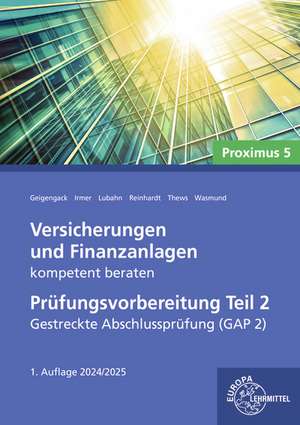 Proximus 5

Geigengack Irmer Lubahn Reinhardt Thews Wasmund

Versicherungen und Finanzanlagen
kompetent beraten

Prüfungsvorbereitung Teil 2
Gestreckte Abschlussprüfung (GAP 2)

1. Auflage 2024/2025

EUROPA LEHRMITTEL